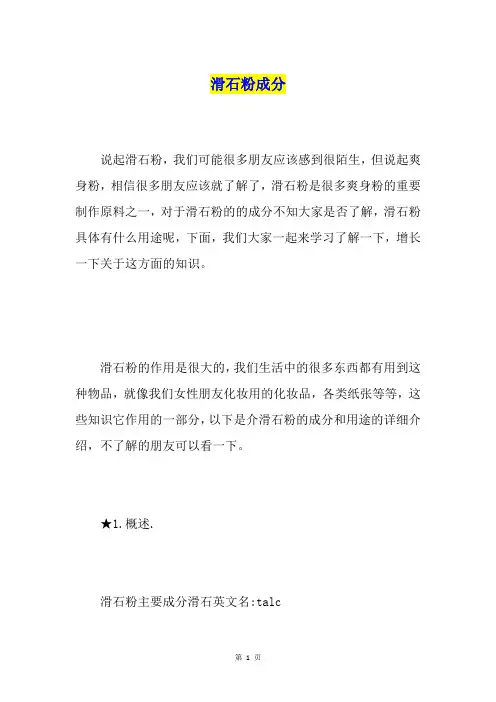 滑石粉成分

说起滑石粉，我们可能很多朋友应该感到很陌生，但说起爽身粉，相信很多朋友应该就了解了，滑石粉是很多爽身粉的重要制作原料之一，对于滑石粉的的成分不知大家是否了解，滑石粉具体有什么用途呢，下面，我们大家一起来学习了解一下，增长一下关于这方面的知识。

滑石粉的作用是很大的，我们生活中的很多东西都有用到这种物品，就像我们女性朋友化妆用的化妆品，各类纸张等等，这些知识它作用的一部分，以下是介滑石粉的成分和用途的详细介绍，不了解的朋友可以看一下。

★1.概述.

滑石粉主要成分滑石英文名:talc

第 1 页